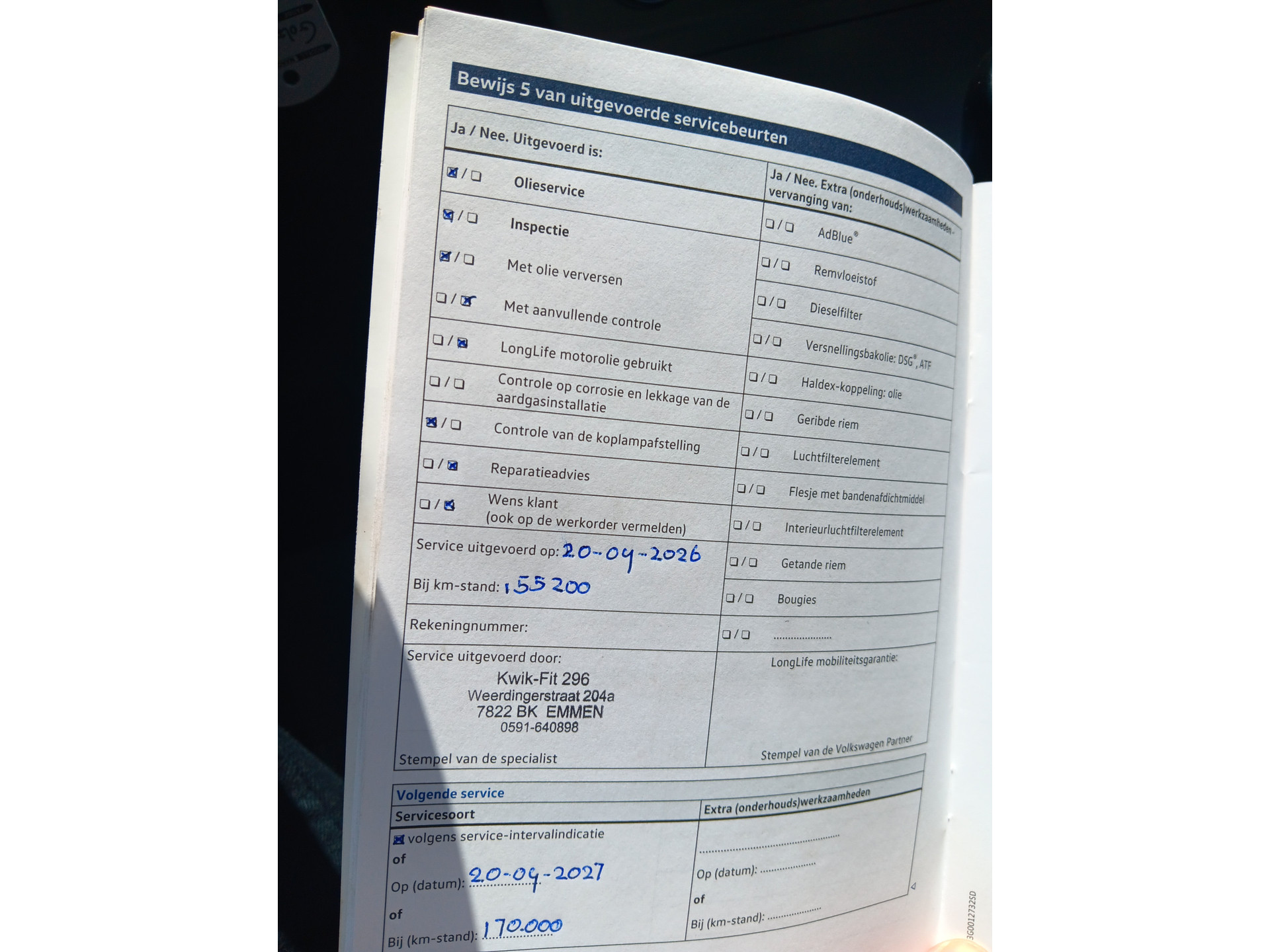 Bewijs 5 van uitgevoerde servicebeurten

Ja / Nee. Uitgevoerd is:

☑ / ☐ Olieservice

☑ / ☐ Inspectie

☑ / ☐ Met olie verversen

☐ / ☑ Met aanvullende controle

☐ / ☑ LongLife motorolie gebruikt

☐ / ☐ Controle op corrosie en lekkage van de aardgasinstallatie

☑ / ☐ Controle van de koplampafstelling

☐ / ☑ Reparatieadvies

☐ / ☑ Wens klant (ook op de werkorder vermelden)

Service uitgevoerd op: 20-04-2026

Bij km-stand: 155200

Rekeningnummer:

Service uitgevoerd door:

Kwik-Fit 296
Weerdingerstraat 204a
7822 BK EMMEN
0591-640898

Stempel van de specialist

Ja / Nee. Extra (onderhouds)werkzaamheden - vervanging van:

☐ / ☐ AdBlue®

☐ / ☐ Remvloeistof

☐ / ☐ Dieselfilter

☐ / ☐ Versnellingsbakolie: DSG®, ATF

☐ / ☐ Haldex-koppeling: olie

☐ / ☐ Geribde riem

☐ / ☐ Luchtfilterelement

☐ / ☐ Flesje met bandenafdichtmiddel

☐ / ☐ Interieurluchtfilterelement

☐ / ☐ Getande riem

☐ / ☐ Bougies

☐ / ☐ ____

LongLife mobiliteitsgarantie:

Stempel van de Volkswagen Partner

Volgende service

Servicesoort

☑ volgens service-intervalindicatie

of

Op (datum): 20-04-2027

of

Bij (km-stand): 170.000

Extra (onderhouds)werkzaamheden

____

Op (datum): ____

of

Bij (km-stand): ____

3G0012732SD